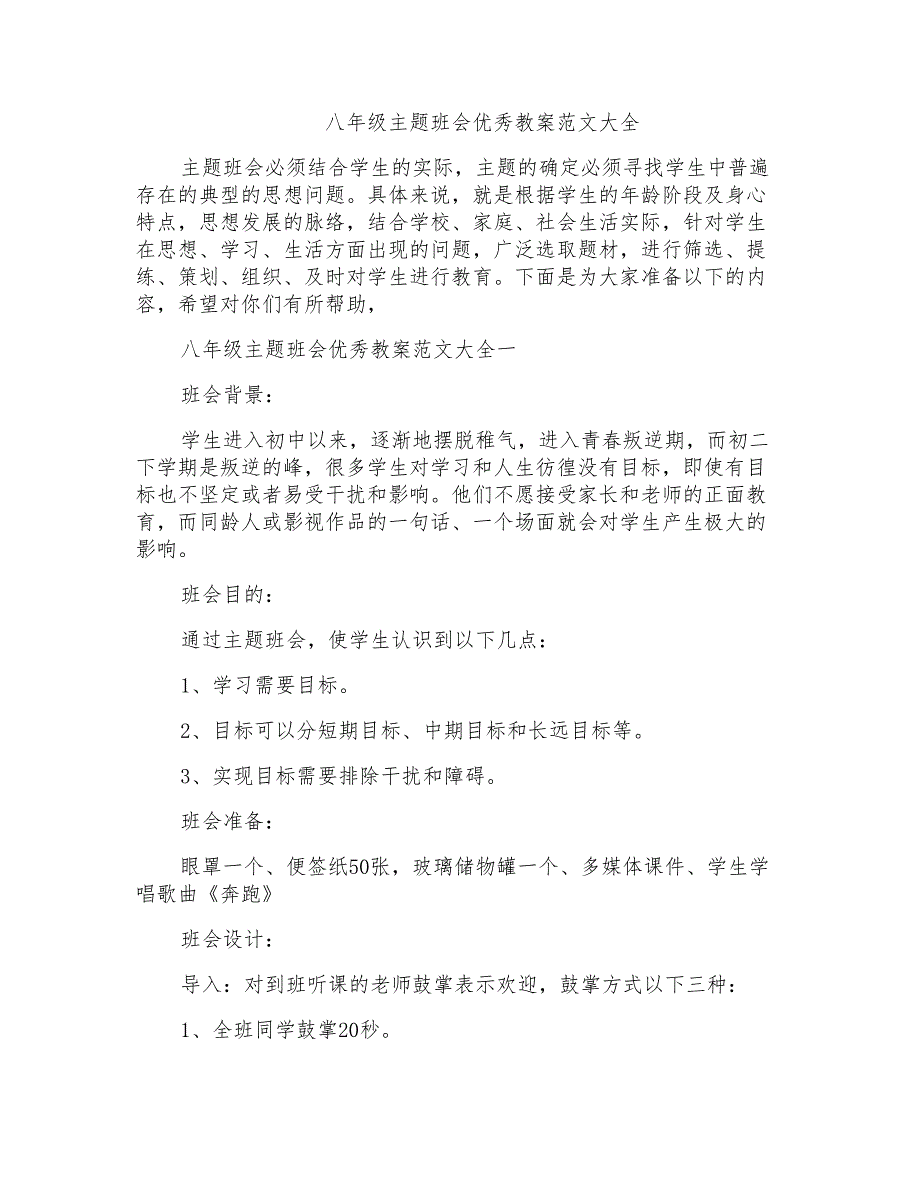 八年级主题班会优秀教案范文大全

主题班会必须结合学生的实际，主题的确定必须寻找学生中普遍存在的典型的思想问题。具体来说，就是根据学生的年龄阶段及身心特点，思想发展的脉络，结合学校、家庭、社会生活实际，针对学生在思想、学习、生活方面出现的问题，广泛选取题材，进行筛选、提练、策划、组织、及时对学生进行教育。下面是为大家准备以下的内容，希望对你们有所帮助，

八年级主题班会优秀教案范文大全一

班会背景：

学生进入初中以来，逐渐地摆脱稚气，进入青春叛逆期，而初二下学期是叛逆的峰，很多学生对学习和人生彷徨没有目标，即使有目标也不坚定或者易受干扰和影响。他们不愿接受家长和老师的正面教育，而同龄人或影视作品的一句话、一个场面就会对学生产生极大的影响。

班会目的：

通过主题班会，使学生认识到以下几点：

1、学习需要目标。

2、目标可以分短期目标、中期目标和长远目标等。

3、实现目标需要排除干扰和障碍。

班会准备：

眼罩一个、便签纸50张，玻璃储物罐一个、多媒体课件、学生学唱歌曲《奔跑》

班会设计：

导入：对到班听课的老师鼓掌表示欢迎，鼓掌方式以下三种：

1、全班同学鼓掌20秒。